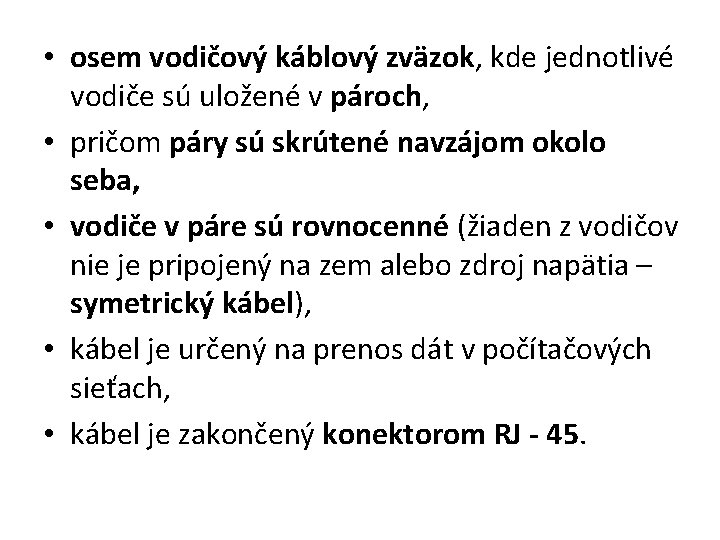 • osem vodičový káblový zväzok, kde jednotlivé vodiče sú uložené v pároch,
• pričom páry sú skrútené navzájom okolo seba,
• vodiče v páre sú rovnocenné (žiaden z vodičov nie je pripojený na zem alebo zdroj napätia – symetrický kábel),
• kábel je určený na prenos dát v počítačových sieťach,
• kábel je zakončený konektorom RJ - 45.